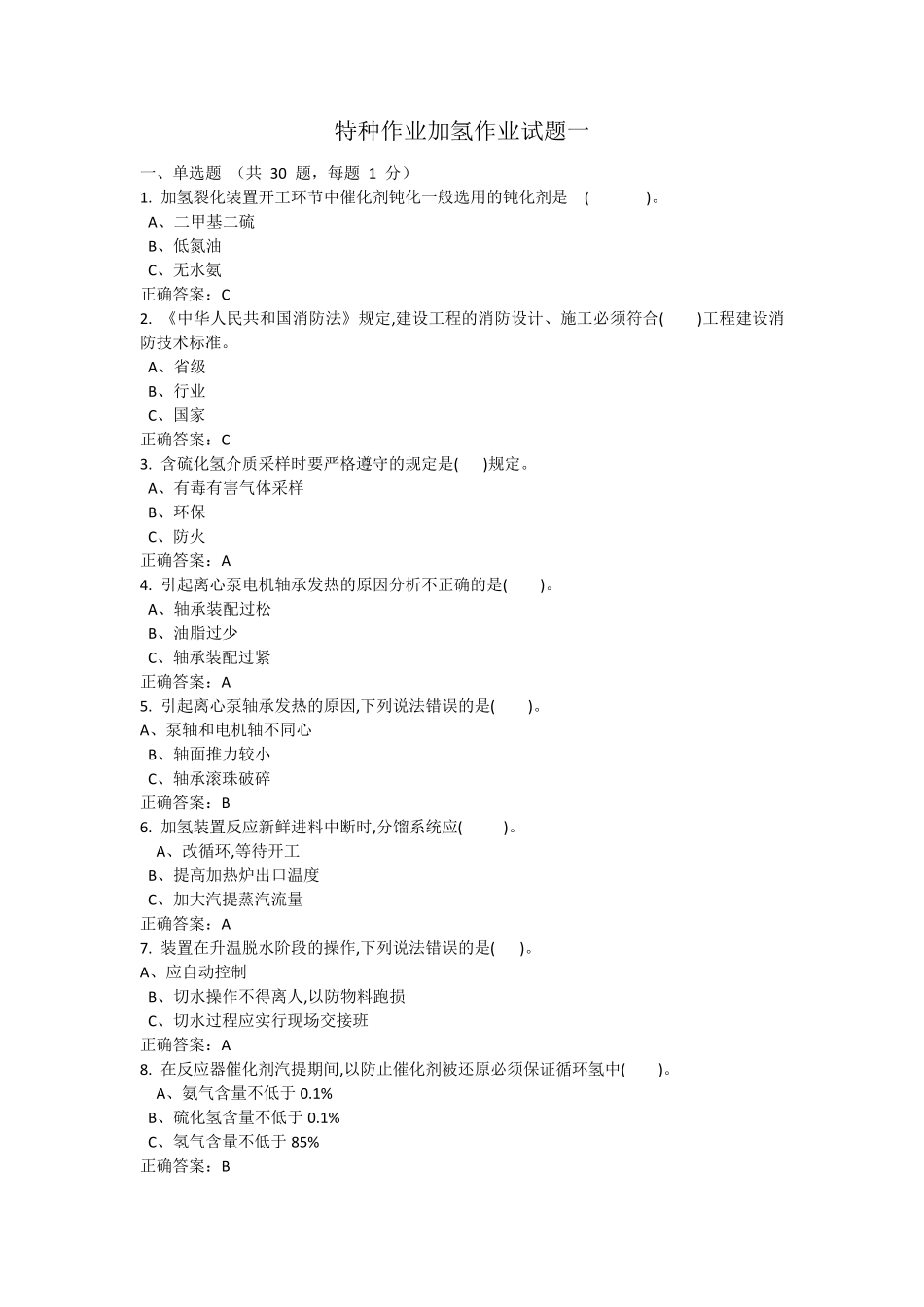 特种作业加氢作业试题一

一、单选题 （共 30 题，每题 1 分）

1. 加氢裂化装置开工环节中催化剂钝化一般选用的钝化剂是 ( )。
A、二甲基二硫
B、低氮油
C、无水氨
正确答案：C

2. 《中华人民共和国消防法》规定,建设工程的消防设计、施工必须符合( )工程建设消防技术标准。
A、省级
B、行业
C、国家
正确答案：C

3. 含硫化氢介质采样时要严格遵守的规定是( )规定。
A、有毒有害气体采样
B、环保
C、防火
正确答案：A

4. 引起离心泵电机轴承发热的原因分析不正确的是( )。
A、轴承装配过松
B、油脂过少
C、轴承装配过紧
正确答案：A

5. 引起离心泵轴承发热的原因,下列说法错误的是( )。
A、泵轴和电机轴不同心
B、轴面推力较小
C、轴承滚珠破碎
正确答案：B

6. 加氢装置反应新鲜进料中断时,分馏系统应( )。
A、改循环,等待开工
B、提高加热炉出口温度
C、加大汽提蒸汽流量
正确答案：A

7. 装置在升温脱水阶段的操作,下列说法错误的是( )。
A、应自动控制
B、切水操作不得离人,以防物料跑损
C、切水过程应实行现场交接班
正确答案：A

8. 在反应器催化剂汽提期间,以防止催化剂被还原必须保证循环氢中( )。
A、氨气含量不低于 0.1%
B、硫化氢含量不低于 0.1%
C、氢气含量不低于 85%
正确答案：B